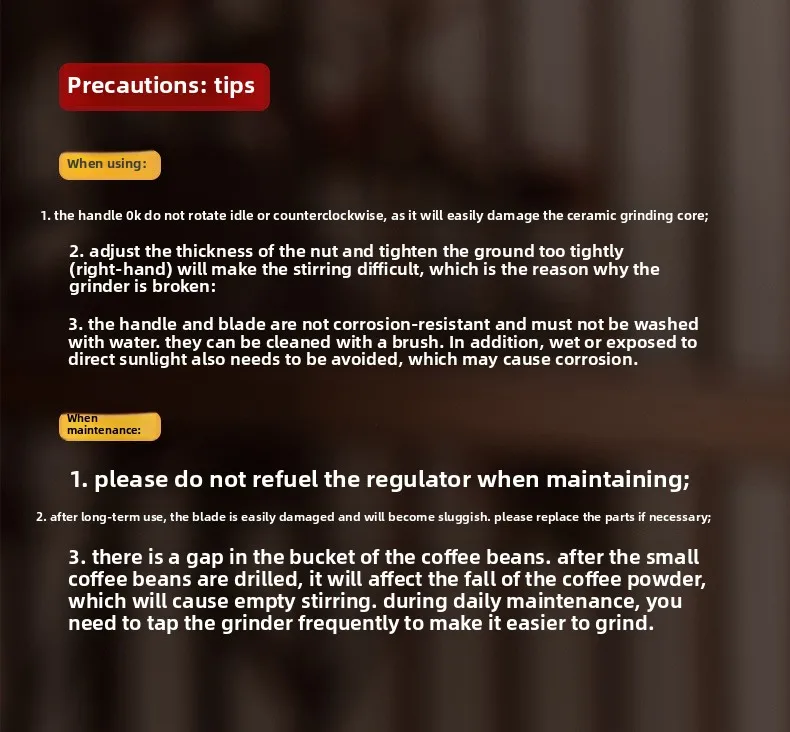 Precautions: tips

When using:

1. the handle 0k do not rotate idle or counterclockwise, as it will easily damage the ceramic grinding core;

2. adjust the thickness of the nut and tighten the ground too tightly (right-hand) will make the stirring difficult, which is the reason why the grinder is broken:

3. the handle and blade are not corrosion-resistant and must not be washed with water. they can be cleaned with a brush. In addition, wet or exposed to direct sunlight also needs to be avoided, which may cause corrosion.

When maintenance:

1. please do not refuel the regulator when maintaining;

2. after long-term use, the blade is easily damaged and will become sluggish. please replace the parts if necessary;

3. there is a gap in the bucket of the coffee beans. after the small coffee beans are drilled, it will affect the fall of the coffee powder, which will cause empty stirring. during daily maintenance, you need to tap the grinder frequently to make it easier to grind.